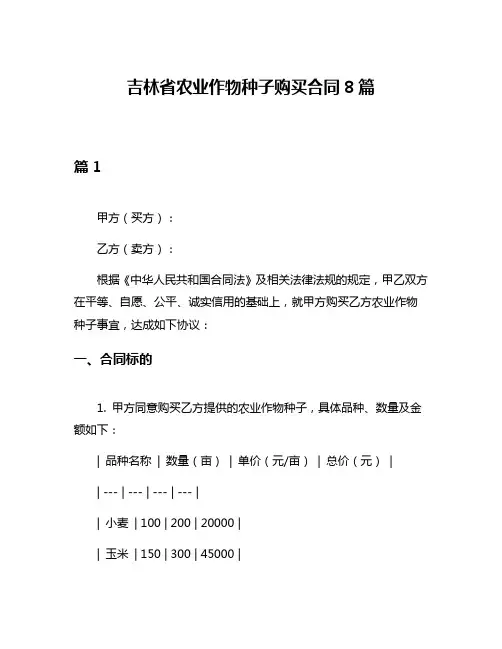 吉林省农业作物种子购买合同 8 篇

篇 1

甲方（买方）：

乙方（卖方）：

根据《中华人民共和国合同法》及相关法律法规的规定，甲乙双方在平等、自愿、公平、诚实信用的基础上，就甲方购买乙方农业作物种子事宜，达成如下协议：

一、合同标的

1. 甲方同意购买乙方提供的农业作物种子，具体品种、数量及金额如下：

| 品种名称 | 数量（亩） | 单价（元/亩） | 总价（元） |
| --- | --- | --- | --- |
| 小麦 | 100 | 200 | 20000 |
| 玉米 | 150 | 300 | 45000 |